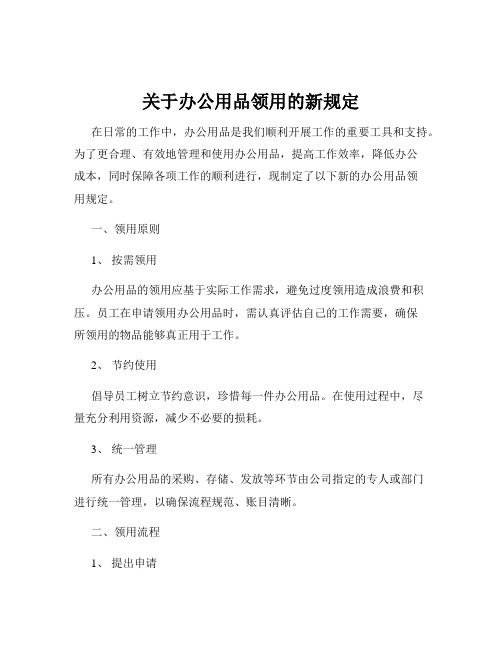 关于办公用品领用的新规定

在日常的工作中，办公用品是我们顺利开展工作的重要工具和支持。为了更合理、有效地管理和使用办公用品，提高工作效率，降低办公成本，同时保障各项工作的顺利进行，现制定了以下新的办公用品领用规定。

一、领用原则

1、 按需领用

办公用品的领用应基于实际工作需求，避免过度领用造成浪费和积压。员工在申请领用办公用品时，需认真评估自己的工作需要，确保所领用的物品能够真正用于工作。

2、 节约使用

倡导员工树立节约意识，珍惜每一件办公用品。在使用过程中，尽量充分利用资源，减少不必要的损耗。

3、 统一管理

所有办公用品的采购、存储、发放等环节由公司指定的专人或部门进行统一管理，以确保流程规范、账目清晰。

二、领用流程

1、 提出申请